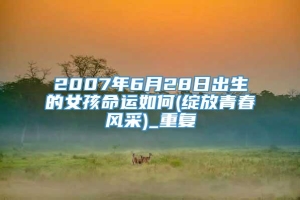 2007年6月28日出生的女孩命运如何(绽放青春风采)_重复